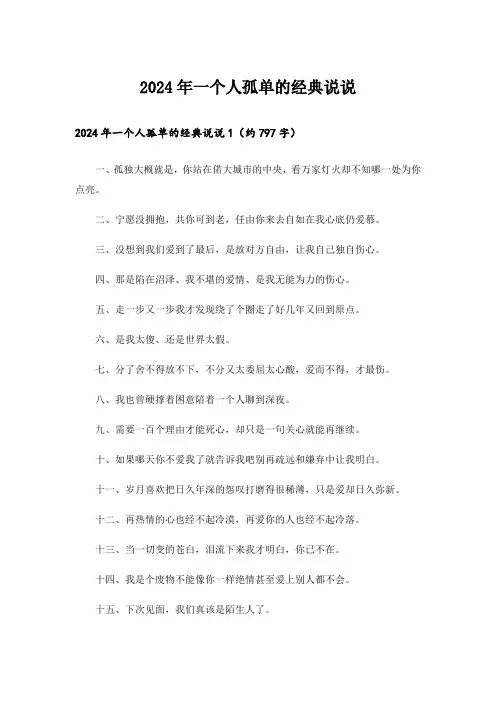 2024年一个人孤单的经典说说

2024年一个人孤单的经典说说1（约797字）

一、孤独大概就是，你站在偌大城市的中央，看万家灯火却不知哪一处为你点亮。

二、宁愿没拥抱，共你可到老，任由你来去自如在我心底仍爱慕。

三、没想到我们爱到了最后，是放对方自由，让我自己独自伤心。

四、那是陷在沼泽、我不堪的爱情、是我无能为力的伤心。

五、走一步又一步我才发现绕了个圈走了好几年又回到原点。

六、是我太傻、还是世界太假。

七、分了舍不得放不下，不分又太委屈太心酸，爱而不得，才最伤。

八、我也曾硬撑着困意陪着一个人聊到深夜。

九、需要一百个理由才能死心，却只是一句关心就能再继续。

十、如果哪天你不爱我了就告诉我吧别再疏远和嫌弃中让我明白。

十一、岁月喜欢把日久年深的怨叹打磨得很稀薄，只是爱却日久弥新。

十二、再热情的心也经不起冷漠，再爱你的人也经不起冷落。

十三、当一切变的苍白，泪流下来我才明白，你已不在。

十四、我是个废物不能像你一样绝情甚至爱上别人都不会。

十五、下次见面，我们真该是陌生人了。